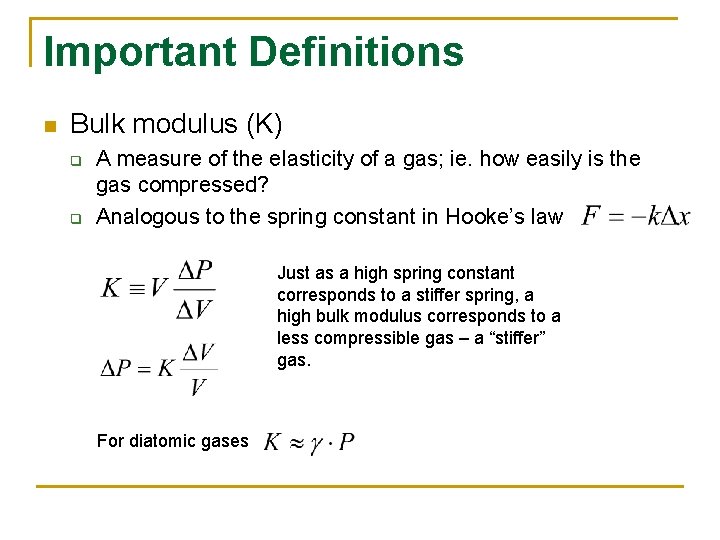 Important Definitions

Bulk modulus (K)

A measure of the elasticity of a gas; ie. how easily is the gas compressed?

Analogous to the spring constant in Hooke's law $F = -k\Delta x$

$K \equiv V \frac{\Delta P}{\Delta V}$

$\Delta P = K \frac{\Delta V}{V}$

Just as a high spring constant corresponds to a stiffer spring, a high bulk modulus corresponds to a less compressible gas – a "stiffer" gas.

For diatomic gases $K \approx \gamma \cdot P$